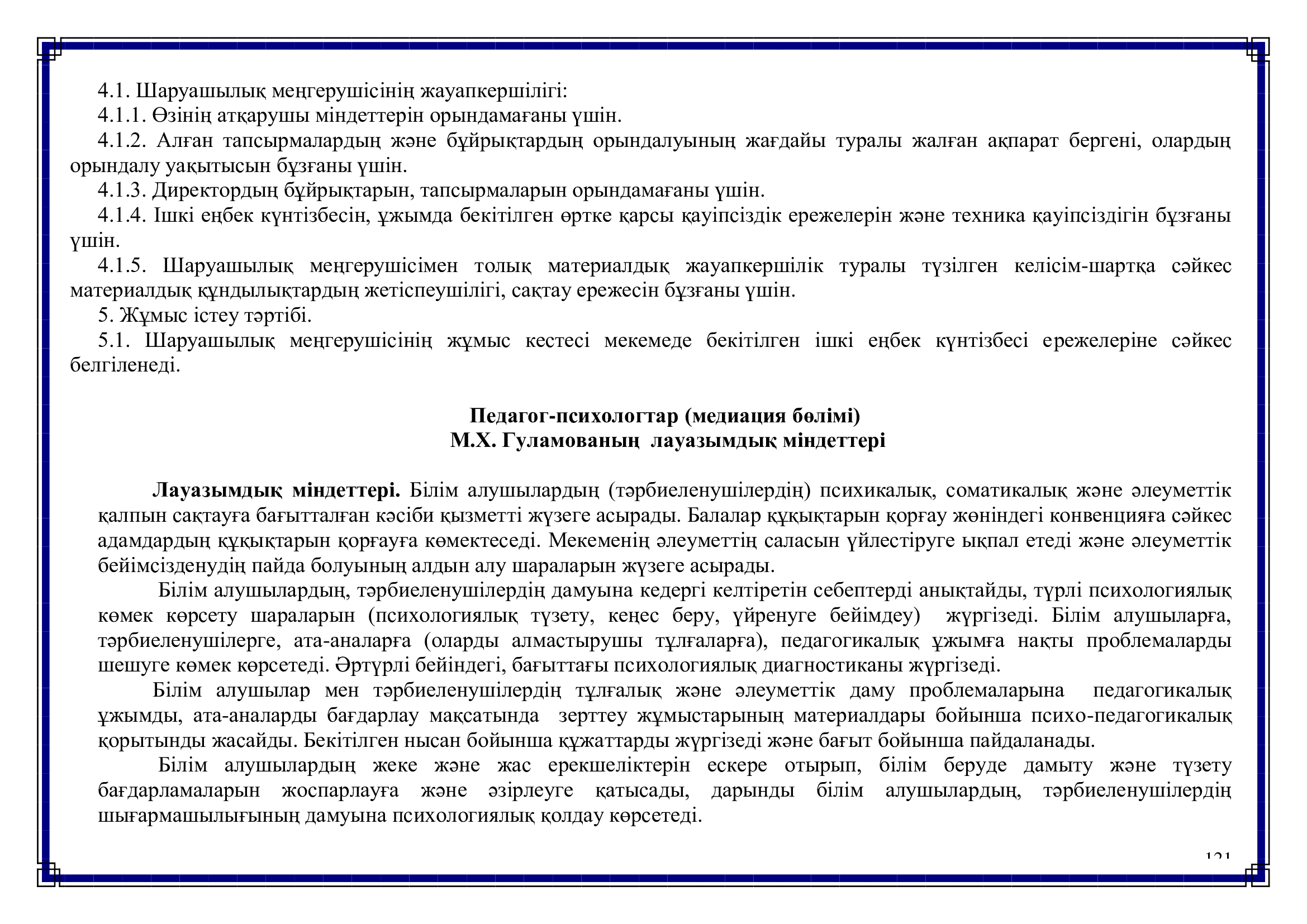 4.1. Шаруашылық меңгерушісінің жауапкершілігі:
4.1.1. Өзінің атқарушы міндеттерін орындамағаны үшін.
4.1.2. Алған тапсырмалардың және бұйрықтардың орындалуының жағдайы туралы жалған ақпарат бергені, олардың орындалу уақытысын бұзғаны үшін.
4.1.3. Директордың бұйрықтарын, тапсырмаларын орындамағаны үшін.
4.1.4. Ішкі еңбек күнтізбесін, ұжымда бекітілген өртке қарсы қауіпсіздік ережелерін және техника қауіпсіздігін бұзғаны үшін.
4.1.5. Шаруашылық меңгерушісімен толық материалдық жауапкершілік туралы түзілген келісім-шартқа сәйкес материалдық құндылықтардың жетіспеушілігі, сақтау ережесін бұзғаны үшін.
5. Жұмыс істеу тәртібі.
5.1. Шаруашылық меңгерушісінің жұмыс кестесі мекемеде бекітілген ішкі еңбек күнтізбесі ережелеріне сәйкес белгіленеді.

Педагог-психологтар (медиация бөлімі)
М.Х. Гуламованың лауазымдық міндеттері

Лауазымдық міндеттері. Білім алушылардың (тәрбиеленушілердің) психикалық, соматикалық және әлеуметтік қалпын сақтауға бағытталған кәсіби қызметті жүзеге асырады. Балалар құқықтарын қорғау жөніндегі конвенцияға сәйкес адамдардың құқықтарын қорғауға көмектеседі. Мекеменің әлеуметтің саласын үйлестіруге ықпал етеді және әлеуметтік бейімсізденудің пайда болуының алдын алу шараларын жүзеге асырады.
Білім алушылардың, тәрбиеленушілердің дамуына кедергі келтіретін себептерді анықтайды, түрлі психологиялық көмек көрсету шараларын (психологиялық түзету, кеңес беру, үйренуге бейімдеу) жүргізеді. Білім алушыларға, тәрбиеленушілерге, ата-аналарға (оларды алмастырушы тұлғаларға), педагогикалық ұжымға нақты проблемаларды шешуге көмек көрсетеді. Әртүрлі бейіндегі, бағыттағы психологиялық диагностиканы жүргізеді.
Білім алушылар мен тәрбиеленушілердің тұлғалық және әлеуметтік даму проблемаларына педагогикалық ұжымды, ата-аналарды бағдарлау мақсатында зерттеу жұмыстарының материалдары бойынша психо-педагогикалық қорытынды жасайды. Бекітілген нысан бойынша құжаттарды жүргізеді және бағыт бойынша пайдаланады.
Білім алушылардың жеке және жас ерекшеліктерін ескере отырып, білім беруде дамыту және түзету бағдарламаларын жоспарлауға және әзірлеуге қатысады, дарынды білім алушылардың, тәрбиеленушілердің шығармашылығының дамуына психологиялық қолдау көрсетеді.

121